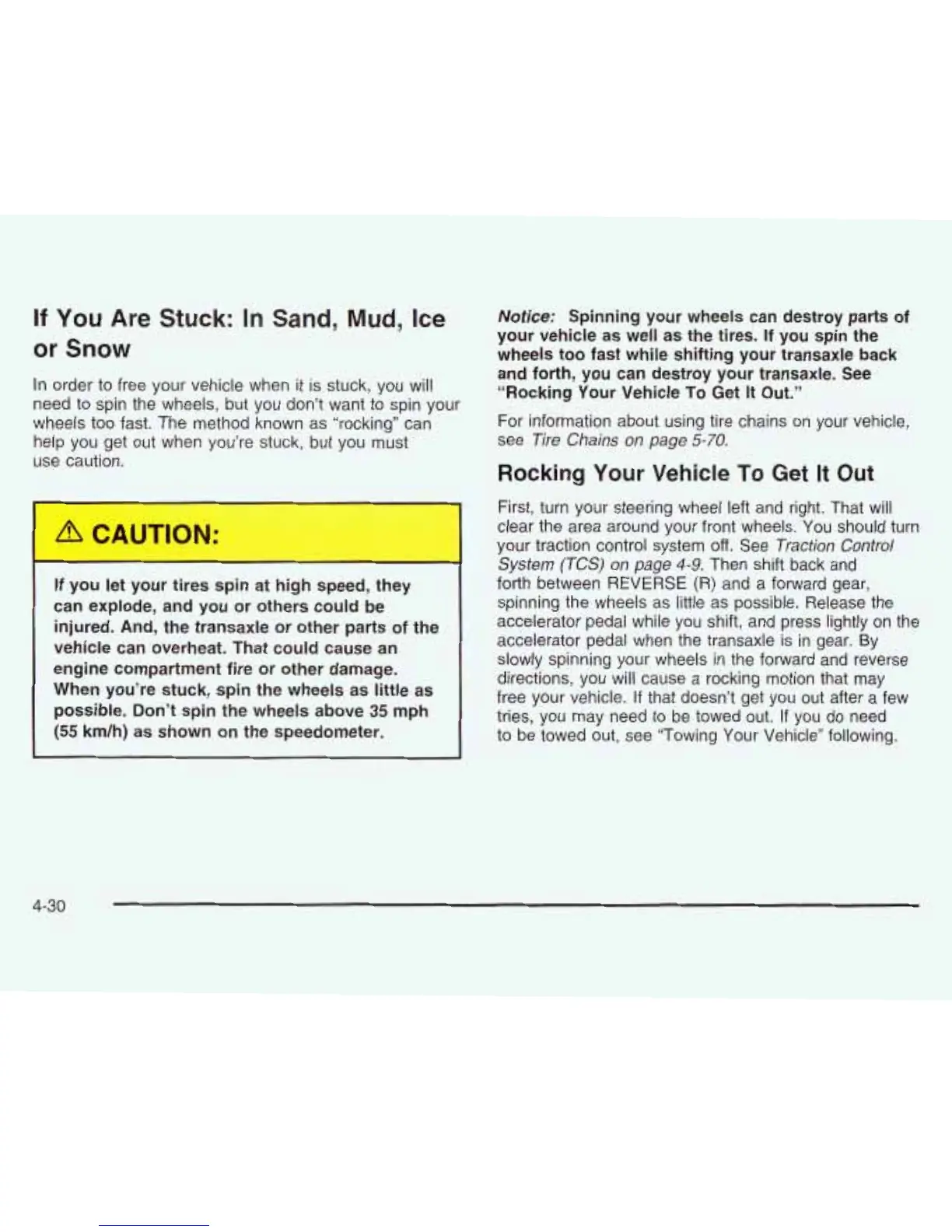 If You Are Stuck: In Sand, Mud, Ice or Snow

In order to free your vehicle when it is stuck, you will need to spin the wheels, but you don't want to spin your wheels too fast. The method known as "rocking" can help you get out when you're stuck, but you must use caution.

⚠ CAUTION:

If you let your tires spin at high speed, they can explode, and you or others could be injured. And, the transaxle or other parts of the vehicle can overheat. That could cause an engine compartment fire or other damage. When you're stuck, spin the wheels as little as possible. Don't spin the wheels above 35 mph (55 km/h) as shown on the speedometer.

Notice: Spinning your wheels can destroy parts of your vehicle as well as the tires. If you spin the wheels too fast while shifting your transaxle back and forth, you can destroy your transaxle. See "Rocking Your Vehicle To Get It Out."

For information about using tire chains on your vehicle, see Tire Chains on page 5-70.

Rocking Your Vehicle To Get It Out

First, turn your steering wheel left and right. That will clear the area around your front wheels. You should turn your traction control system off. See Traction Control System (TCS) on page 4-9. Then shift back and forth between REVERSE (R) and a forward gear, spinning the wheels as little as possible. Release the accelerator pedal while you shift, and press lightly on the accelerator pedal when the transaxle is in gear. By slowly spinning your wheels in the forward and reverse directions, you will cause a rocking motion that may free your vehicle. If that doesn't get you out after a few tries, you may need to be towed out. If you do need to be towed out, see "Towing Your Vehicle" following.

4-30